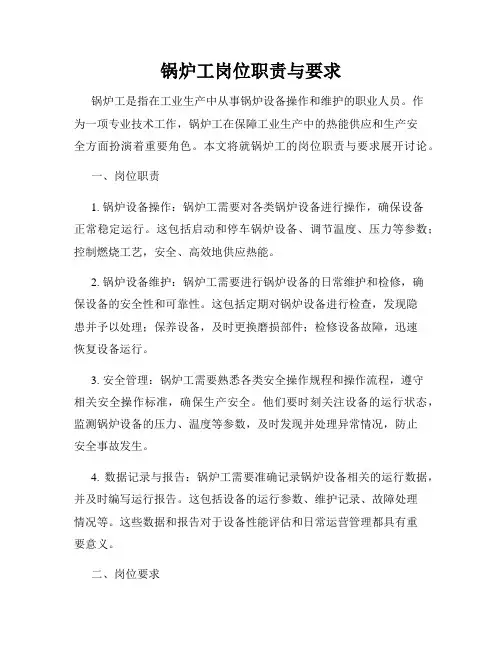 锅炉工岗位职责与要求

锅炉工是指在工业生产中从事锅炉设备操作和维护的职业人员。作为一项专业技术工作，锅炉工在保障工业生产中的热能供应和生产安全方面扮演着重要角色。本文将就锅炉工的岗位职责与要求展开讨论。

一、岗位职责

1. 锅炉设备操作：锅炉工需要对各类锅炉设备进行操作，确保设备正常稳定运行。这包括启动和停车锅炉设备、调节温度、压力等参数；控制燃烧工艺，安全、高效地供应热能。

2. 锅炉设备维护：锅炉工需要进行锅炉设备的日常维护和检修，确保设备的安全性和可靠性。这包括定期对锅炉设备进行检查，发现隐患并予以处理；保养设备，及时更换磨损部件；检修设备故障，迅速恢复设备运行。

3. 安全管理：锅炉工需要熟悉各类安全操作规程和操作流程，遵守相关安全操作标准，确保生产安全。他们要时刻关注设备的运行状态，监测锅炉设备的压力、温度等参数，及时发现并处理异常情况，防止安全事故发生。

4. 数据记录与报告：锅炉工需要准确记录锅炉设备相关的运行数据，并及时编写运行报告。这包括设备的运行参数、维护记录、故障处理情况等。这些数据和报告对于设备性能评估和日常运营管理都具有重要意义。

二、岗位要求